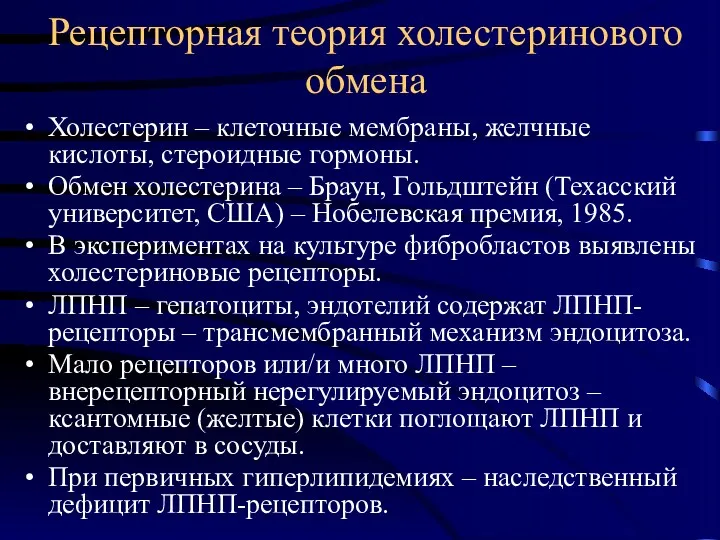 Рецепторная теория холестеринового обмена

• Холестерин – клеточные мембраны, желчные кислоты, стероидные гормоны.
• Обмен холестерина – Браун, Гольдштейн (Техасский университет, США) – Нобелевская премия, 1985.
• В экспериментах на культуре фибробластов выявлены холестериновые рецепторы.
• ЛПНП – гепатоциты, эндотелий содержат ЛПНП-рецепторы – трансмембранный механизм эндоцитоза.
• Мало рецепторов или/и много ЛПНП – внерецепторный нерегулируемый эндоцитоз – ксантомные (желтые) клетки поглощают ЛПНП и доставляют в сосуды.
• При первичных гиперлипидемиях – наследственный дефицит ЛПНП-рецепторов.